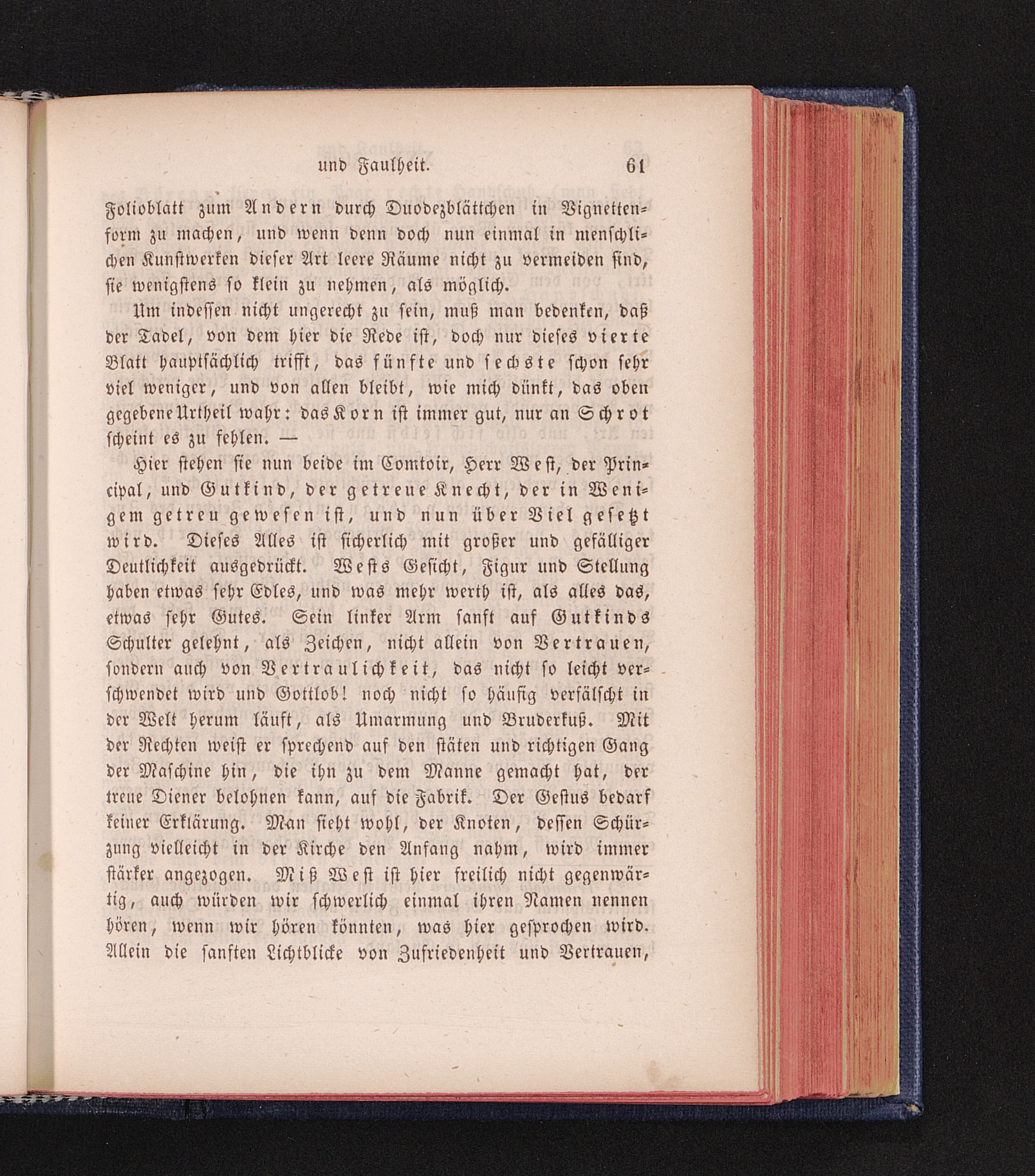 und Faulheit. 61

Folioblatt zum Andern durch Duodezblättchen in Vignettenform zu machen, und wenn denn doch nun einmal in menschlichen Kunstwerken dieser Art leere Räume nicht zu vermeiden sind, sie wenigstens so klein zu nehmen, als möglich.

Um indessen nicht ungerecht zu sein, muß man bedenken, daß der Tadel, von dem hier die Rede ist, doch nur dieses vierte Blatt hauptsächlich trifft, das fünfte und sechste schon sehr viel weniger, und von allen bleibt, wie mich dünkt, das oben gegebene Urtheil wahr: das Korn ist immer gut, nur an Schrot scheint es zu fehlen. —

Hier stehen sie nun beide im Comtoir, Herr West, der Principal, und Gutkind, der getreue Knecht, der in Wenigem getreu gewesen ist, und nun über Viel gesetzt wird. Dieses Alles ist sicherlich mit großer und gefälliger Deutlichkeit ausgedrückt. Wests Gesicht, Figur und Stellung haben etwas sehr Edles, und was mehr werth ist, als alles das, etwas sehr Gutes. Sein linker Arm sanft auf Gutkinds Schulter gelehnt, als Zeichen, nicht allein von Vertrauen, sondern auch von Vertraulichkeit, das nicht so leicht verschwendet wird und Gottlob! noch nicht so häufig verfälscht in der Welt herum läuft, als Umarmung und Bruderkuß. Mit der Rechten weist er sprechend auf den stäten und richtigen Gang der Maschine hin, die ihn zu dem Manne gemacht hat, der treue Diener belohnen kann, auf die Fabrik. Der Gestus bedarf keiner Erklärung. Man sieht wohl, der Knoten, dessen Schürzung vielleicht in der Kirche den Anfang nahm, wird immer stärker angezogen. Miß West ist hier freilich nicht gegenwärtig, auch würden wir schwerlich einmal ihren Namen nennen hören, wenn wir hören könnten, was hier gesprochen wird. Allein die sanften Lichtblicke von Zufriedenheit und Vertrauen,